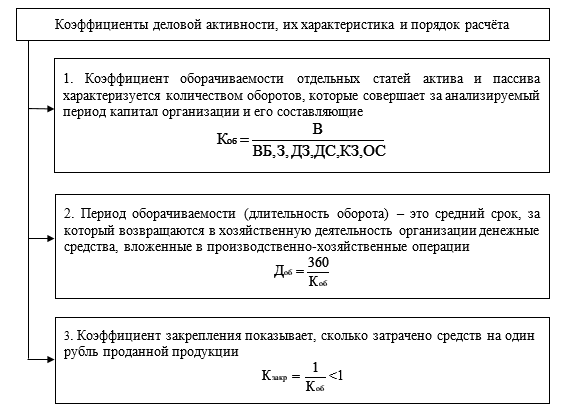 Коэффициенты деловой активности, их характеристика и порядок расчёта

1. Коэффициент оборачиваемости отдельных статей актива и пассива характеризуется количеством оборотов, которые совершает за анализируемый период капитал организации и его составляющие

$К_{об} = \frac{В}{ВБ, З, ДЗ, ДС, КЗ, ОС}$

2. Период оборачиваемости (длительность оборота) – это средний срок, за который возвращаются в хозяйственную деятельность организации денежные средства, вложенные в производственно-хозяйственные операции

$Д_{об} = \frac{360}{К_{об}}$

3. Коэффициент закрепления показывает, сколько затрачено средств на один рубль проданной продукции

$К_{закр} = \frac{1}{К_{об}} < 1$